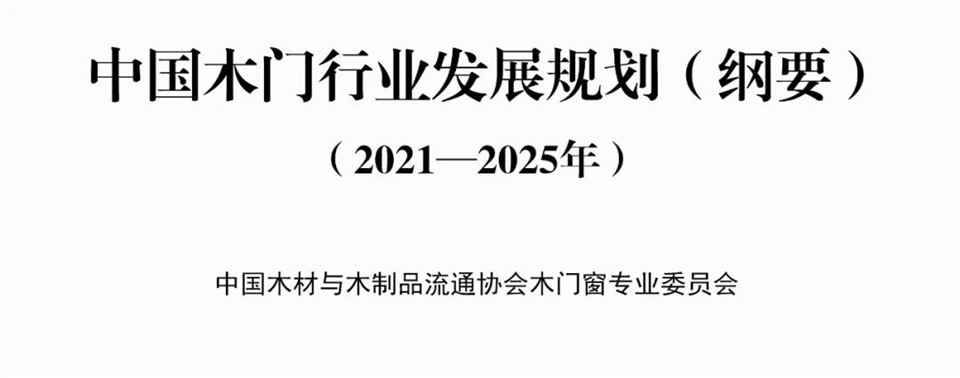 中国木门行业发展规划（纲要）

（2021—2025年）

中国木材与木制品流通协会木门窗专业委员会